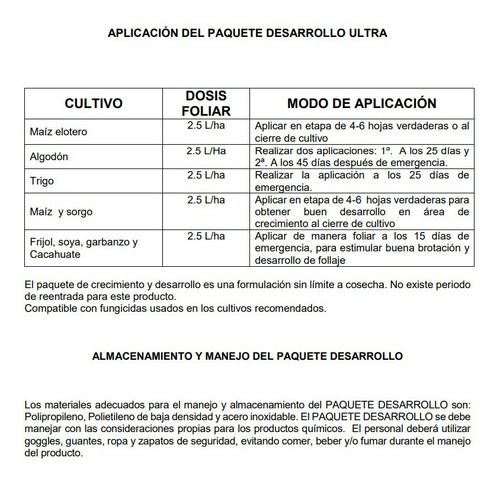 APLICACIÓN DEL PAQUETE DESARROLLO ULTRA

| CULTIVO | DOSIS FOLIAR | MODO DE APLICACIÓN |
|---|---|---|
| Maíz elotero | 2.5 L/ha | Aplicar en etapa de 4-6 hojas verdaderas o al cierre de cultivo |
| Algodón | 2.5 L/Ha | Realizar dos aplicaciones: 1ª. A los 25 días y 2ª. A los 45 días después de emergencia. |
| Trigo | 2.5 L/ha | Realizar la aplicación a los 25 días de emergencia. |
| Maíz y sorgo | 2.5 L/ha | Aplicar en etapa de 4-6 hojas verdaderas para obtener buen desarrollo en área de crecimiento al cierre de cultivo |
| Frijol, soya, garbanzo y Cacahuate | 2.5 L/ha | Aplicar de manera foliar a los 15 días de emergencia, para estimular buena brotación y desarrollo de follaje |

El paquete de crecimiento y desarrollo es una formulación sin límite a cosecha. No existe periodo de reentrada para este producto.
Compatible con fungicidas usados en los cultivos recomendados.

ALMACENAMIENTO Y MANEJO DEL PAQUETE DESARROLLO

Los materiales adecuados para el manejo y almacenamiento del PAQUETE DESARROLLO son: Polipropileno, Polietileno de baja densidad y acero inoxidable. El PAQUETE DESARROLLO se debe manejar con las consideraciones propias para los productos químicos. El personal deberá utilizar goggles, guantes, ropa y zapatos de seguridad, evitando comer, beber y/o fumar durante el manejo del producto.